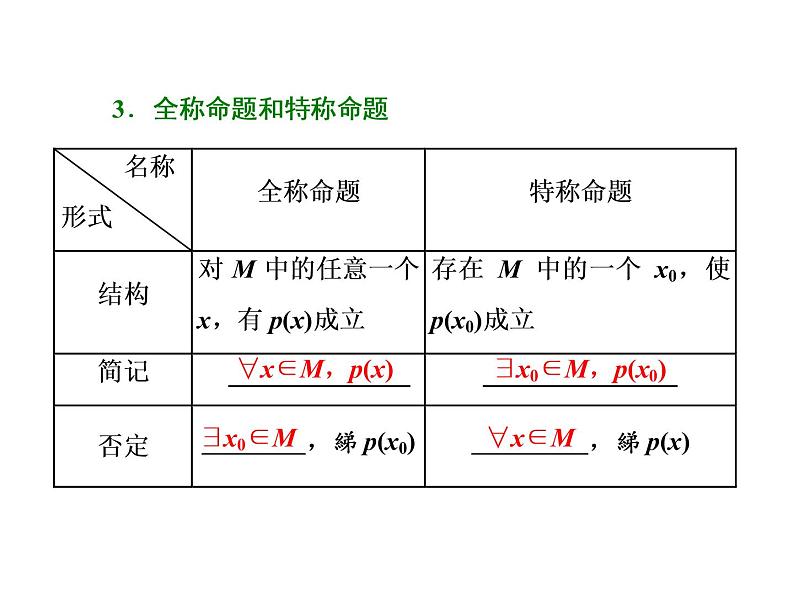 3．全称命题和特称命题

| 名称 形式 | 全称命题 | 特称命题 |
|---|---|---|
| 结构 | 对 $M$ 中的任意一个 $x$，有 $p(x)$成立 | 存在 $M$ 中的一个 $x_0$，使 $p(x_0)$成立 |
| 简记 | $\forall x\in M$，$p(x)$ | $\exists x_0\in M$，$p(x_0)$ |
| 否定 | $\exists x_0\in M$，綈 $p(x_0)$ | $\forall x\in M$，綈 $p(x)$ |